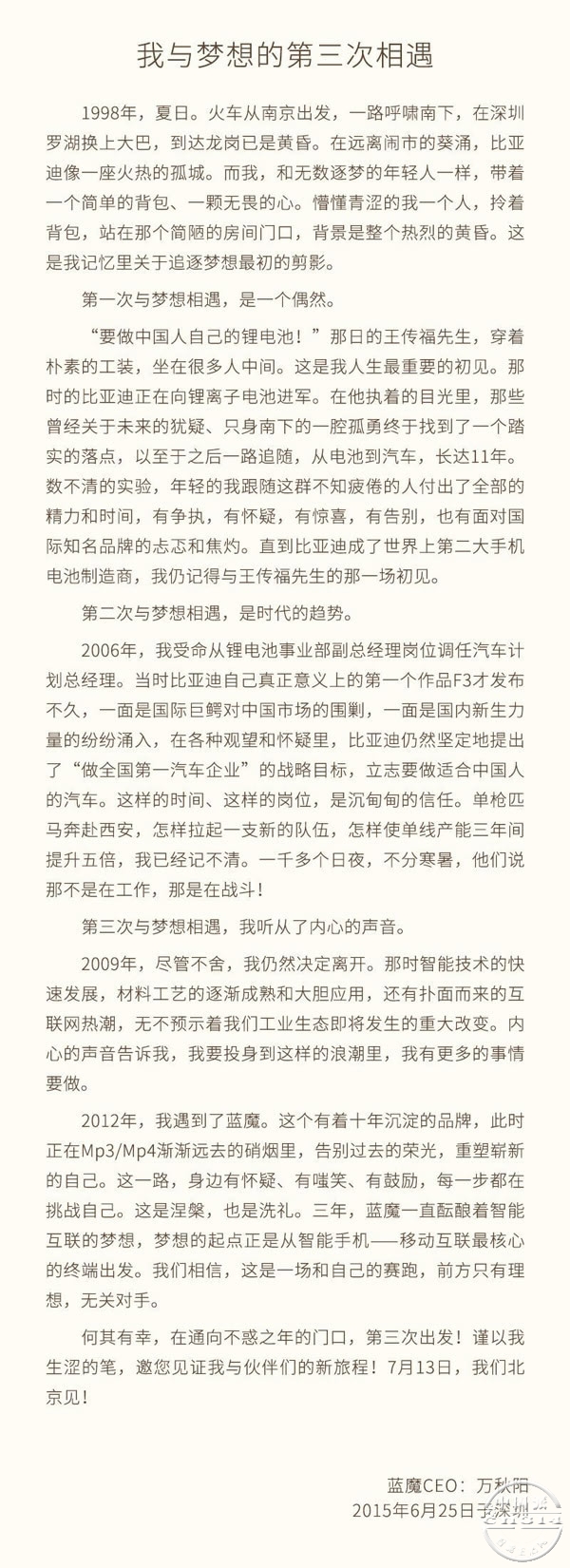 我与梦想的第三次相遇

1998年，夏日。火车从南京出发，一路呼啸南下，在深圳罗湖换上大巴，到达龙岗已是黄昏。在远离闹市的葵涌，比亚迪像一座火热的孤城。而我，和无数逐梦的年轻人一样，带着一个简单的背包、一颗无畏的心。懵懂青涩的我一个人，拎着背包，站在那个简陋的房间门口，背景是整个热烈的黄昏。这是我记忆里关于追逐梦想最初的剪影。

第一次与梦想相遇，是一个偶然。

“要做中国人自己的锂电池！”那日的王传福先生，穿着朴素的工装，坐在很多人中间。这是我人生最重要的初见。那时的比亚迪正在向锂离子电池进军。在他执着的目光里，那些曾经关于未来的犹疑、只身南下的一腔孤勇终于找到了一个踏实的落点，以至于之后一路追随，从电池到汽车，长达11年。数不清的实验，年轻的我跟随这群不知疲倦的人付出了全部的精力和时间，有争执，有怀疑，有惊喜，有告别，也有面对国际知名品牌的忐忑和焦灼。直到比亚迪成了世界上第二大手机电池制造商，我仍记得与王传福先生的那一场初见。

第二次与梦想相遇，是时代的趋势。

2006年，我受命从锂电池事业部副总经理岗位调任汽车计划总经理。当时比亚迪自己真正意义上的第一个作品F3才发布不久，一面是国际巨鳄对中国市场的围剿，一面是国内新生力量的纷纷涌入，在各种观望和怀疑里，比亚迪仍然坚定地提出了“做全国第一汽车企业”的战略目标，立志要做适合中国人的汽车。这样的时间、这样的岗位，是沉甸甸的信任。单枪匹马奔赴西安，怎样拉起一支新的队伍，怎样使单线产能三年间提升五倍，我已经记不清。一千多个日夜，不分寒暑，他们说那不是在工作，那是在战斗！

第三次与梦想相遇，我听从了内心的声音。

2009年，尽管不舍，我仍然决定离开。那时智能技术的快速发展，材料工艺的逐渐成熟和大胆应用，还有扑面而来的互联网热潮，无不预示着我们工业生态即将发生的重大改变。内心的声音告诉我，我要投身到这样的浪潮里，我有更多的事情要做。

2012年，我遇到了蓝魔。这个有着十年沉淀的品牌，此时正在Mp3/Mp4渐渐远去的硝烟里，告别过去的荣光，重塑崭新的自己。这一路，身边有怀疑、有嗤笑、有鼓励，每一步都在挑战自己。这是涅槃，也是洗礼。三年，蓝魔一直酝酿着智能互联的梦想，梦想的起点正是从智能手机——移动互联最核心的终端出发。我们相信，这是一场和自己的赛跑，前方只有理想，无关对手。

何其有幸，在通向不惑之年的门口，第三次出发！谨以我生涩的笔，邀您见证我与伙伴们的新旅程！7月13日，我们北京见！

蓝魔CEO：万秋阳
2015年6月25日于深圳